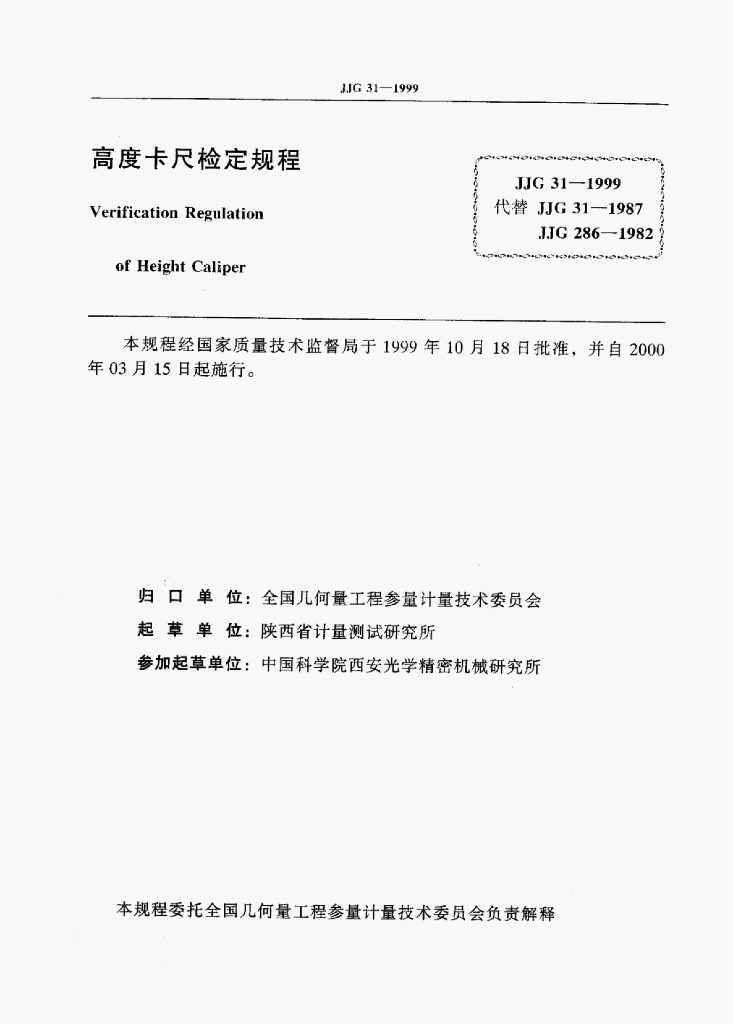 JJG 31—1999

高度卡尺检定规程

Verification Regulation

of Height Caliper

JJG 31—1999
代替 JJG 31—1987
JJG 286—1982

本规程经国家质量技术监督局于 1999 年 10 月 18 日批准，并自 2000 年 03 月 15 日起施行。

归 口 单 位：全国几何量工程参量计量技术委员会
起 草 单 位：陕西省计量测试研究所
参加起草单位：中国科学院西安光学精密机械研究所

本规程委托全国几何量工程参量计量技术委员会负责解释